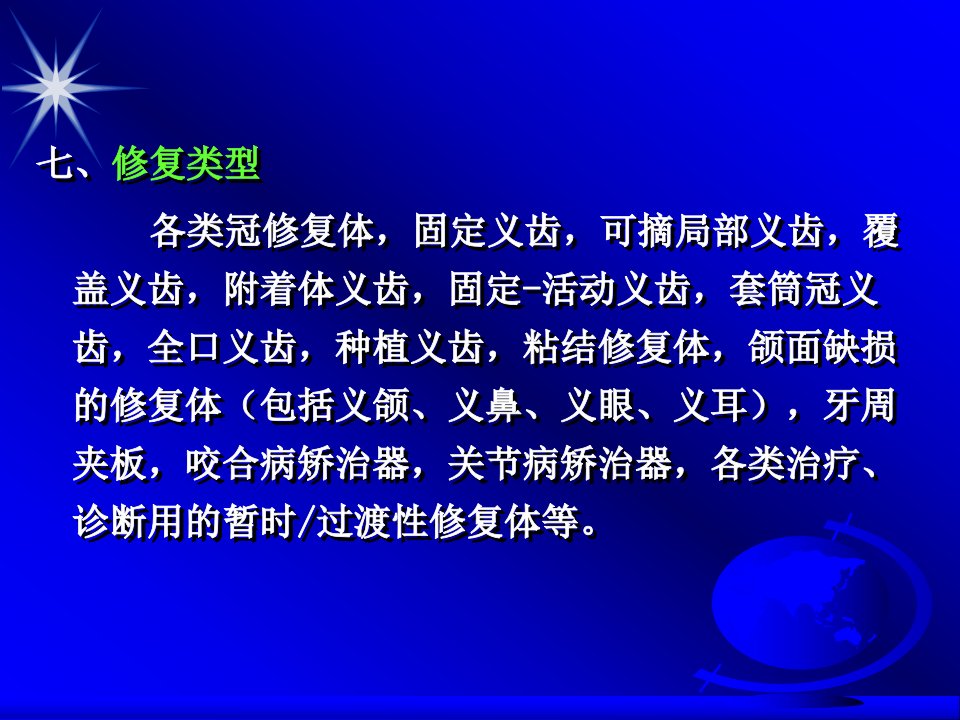 七、修复类型

各类冠修复体，固定义齿，可摘局部义齿，覆盖义齿，附着体义齿，固定-活动义齿，套筒冠义齿，全口义齿，种植义齿，粘结修复体，颌面缺损的修复体（包括义颌、义鼻、义眼、义耳），牙周夹板，咬合病矫治器，关节病矫治器，各类治疗、诊断用的暂时/过渡性修复体等。